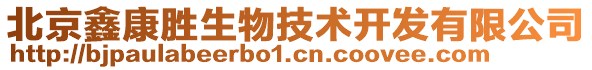 北京鑫康胜生物技术开发有限公司
http://bjpaulabeerbo1.cn.coovee.com